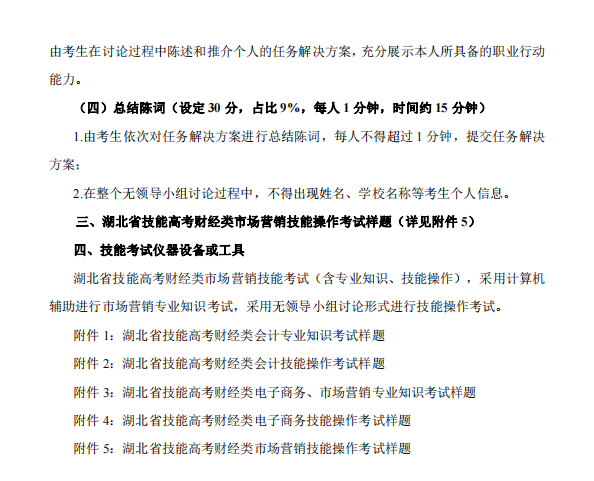 由考生在讨论过程中陈述和推介个人的任务解决方案，充分展示本人所具备的职业行动能力。

（四）总结陈词（设定 30 分，占比 9%，每人 1 分钟，时间约 15 分钟）

1.由考生依次对任务解决方案进行总结陈词，每人不得超过 1 分钟，提交任务解决方案；

2.在整个无领导小组讨论过程中，不得出现姓名、学校名称等考生个人信息。

三、湖北省技能高考财经类市场营销技能操作考试样题（详见附件 5）

四、技能考试仪器设备或工具

湖北省技能高考财经类市场营销技能考试（含专业知识、技能操作），采用计算机辅助进行市场营销专业知识考试，采用无领导小组讨论形式进行技能操作考试。

附件 1：湖北省技能高考财经类会计专业知识考试样题

附件 2：湖北省技能高考财经类会计技能操作考试样题

附件 3：湖北省技能高考财经类电子商务、市场营销专业知识考试样题

附件 4：湖北省技能高考财经类电子商务技能操作考试样题

附件 5：湖北省技能高考财经类市场营销技能操作考试样题